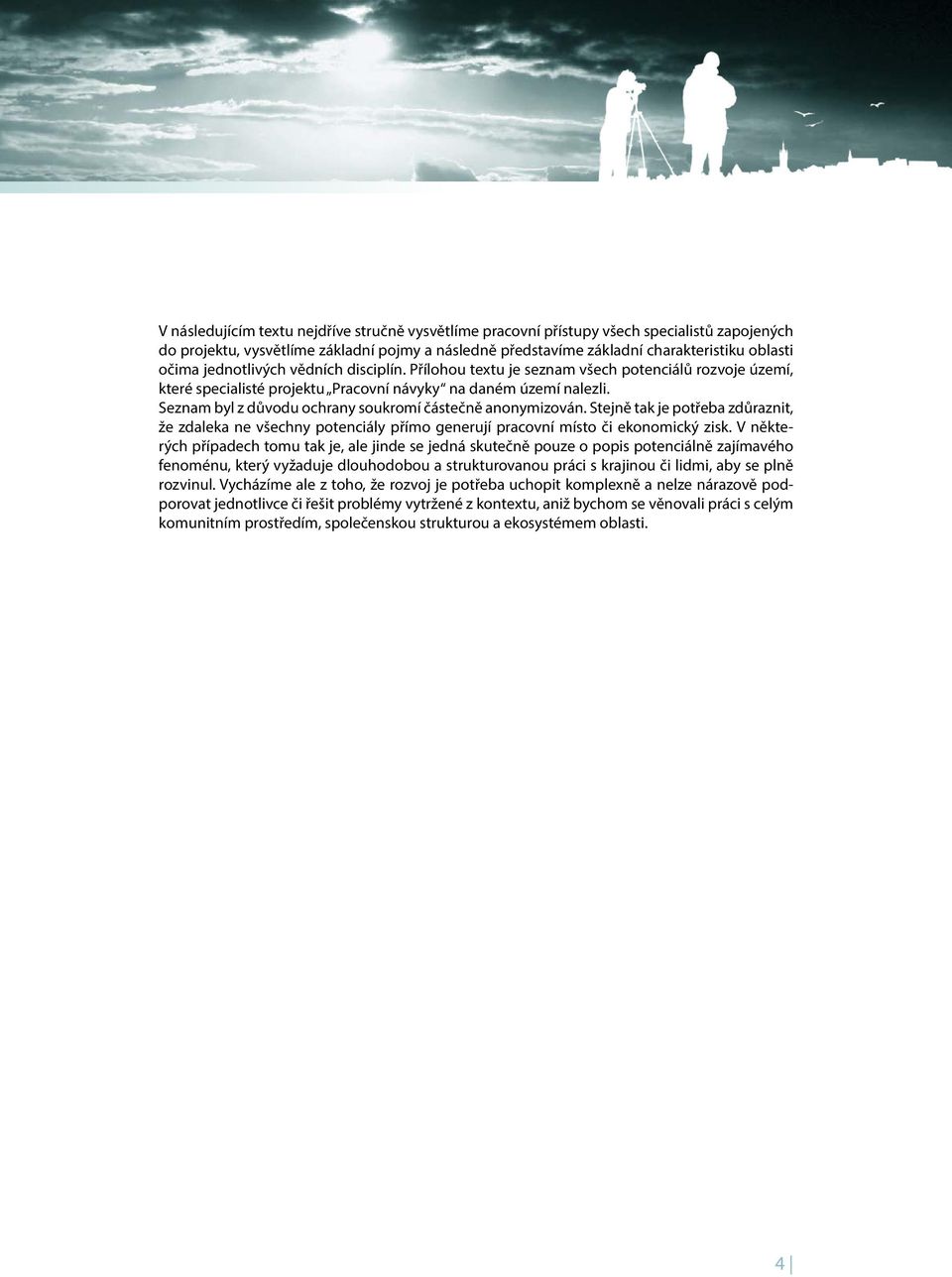 V následujícím textu nejdříve stručně vysvětlíme pracovní přístupy všech specialistů zapojených do projektu, vysvětlíme základní pojmy a následně představíme základní charakteristiku oblasti očima jednotlivých vědních disciplín. Přílohou textu je seznam všech potenciálů rozvoje území, které specialisté projektu „Pracovní návyky“ na daném území nalezli. Seznam byl z důvodu ochrany soukromí částečně anonymizován. Stejně tak je potřeba zdůraznit, že zdaleka ne všechny potenciály přímo generují pracovní místo či ekonomický zisk. V některých případech tomu tak je, ale jinde se jedná skutečně pouze o popis potenciálně zajímavého fenoménu, který vyžaduje dlouhodobou a strukturovanou práci s krajinou či lidmi, aby se plně rozvinul. Vycházíme ale z toho, že rozvoj je potřeba uchopit komplexně a nelze nárazově podporovat jednotlivce či řešit problémy vytržené z kontextu, aniž bychom se věnovali práci s celým komunitním prostředím, společenskou strukturou a ekosystémem oblasti.

4